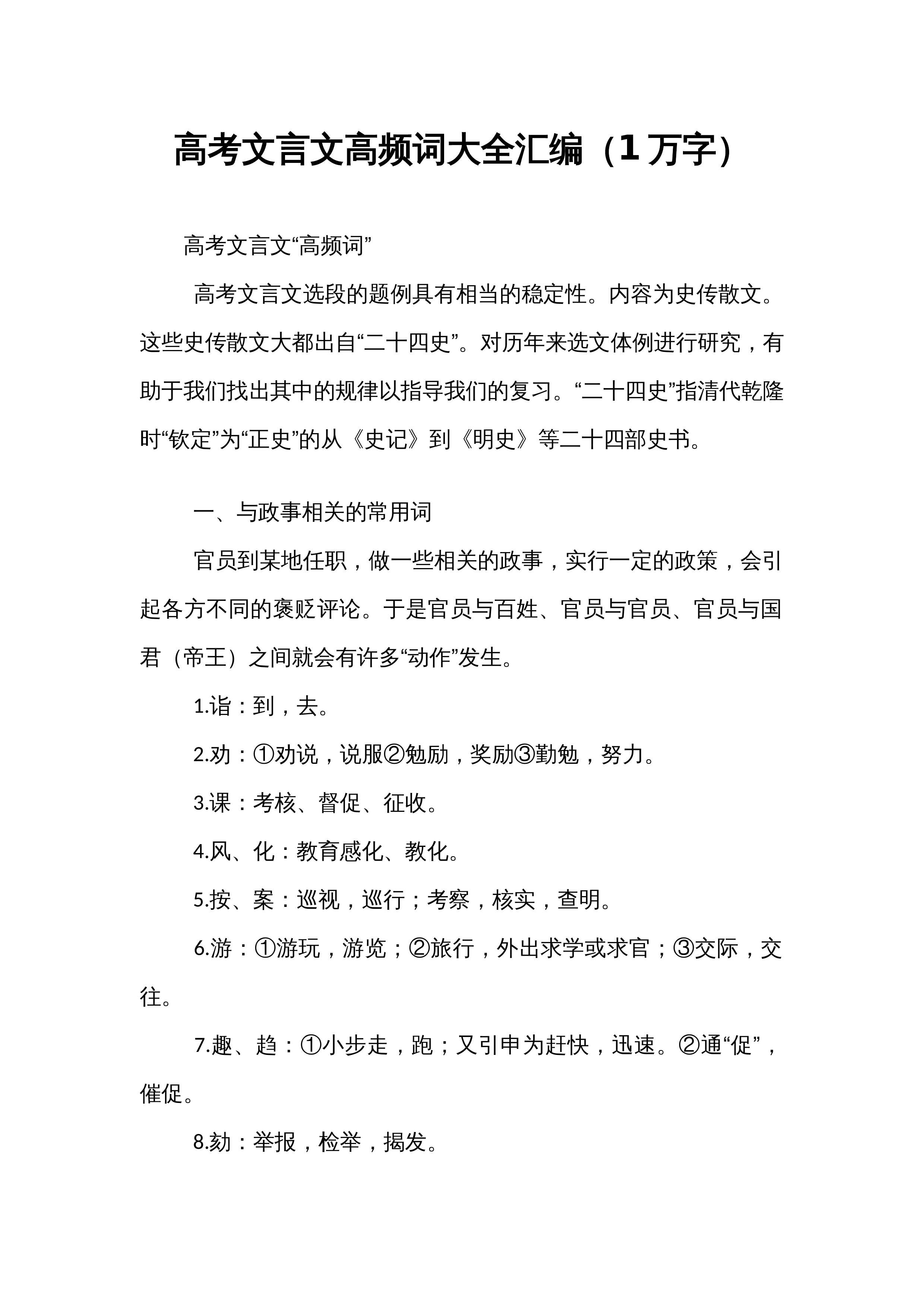 高考文言文高频词大全汇编（1万字）

高考文言文“高频词”

高考文言文选段的题例具有相当的稳定性。内容为史传散文。这些史传散文大都出自“二十四史”。对历年来选文体例进行研究，有助于我们找出其中的规律以指导我们的复习。“二十四史”指清代乾隆时“钦定”为“正史”的从《史记》到《明史》等二十四部史书。

一、与政事相关的常用词

官员到某地任职，做一些相关的政事，实行一定的政策，会引起各方不同的褒贬评论。于是官员与百姓、官员与官员、官员与国君（帝王）之间就会有许多“动作”发生。

1.诣：到，去。

2.劝：①劝说，说服②勉励，奖励③勤勉，努力。

3.课：考核、督促、征收。

4.风、化：教育感化、教化。

5.按、案：巡视，巡行；考察，核实，查明。

6.游：①游玩，游览；②旅行，外出求学或求官；③交际，交往。

7.趣、趋：①小步走，跑；又引申为赶快，迅速。②通“促”，催促。

8.劾：举报，检举，揭发。